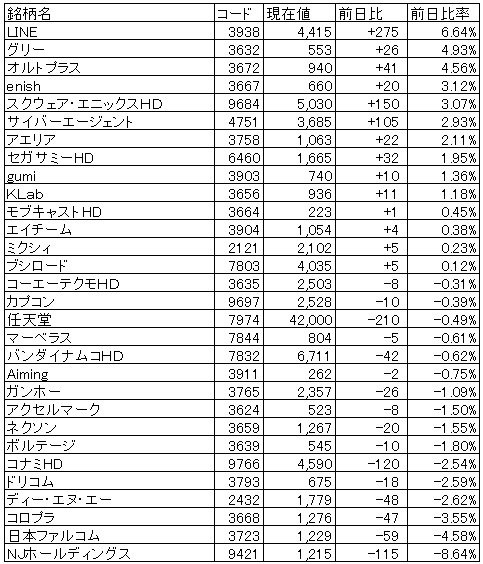 | 銘柄名 | コード | 現在値 | 前日比 | 前日比率 |
|---|---|---|---|---|
| LINE | 3938 | 4,415 | +275 | 6.64% |
| グリー | 3632 | 553 | +26 | 4.93% |
| オルトプラス | 3672 | 940 | +41 | 4.56% |
| enish | 3667 | 660 | +20 | 3.12% |
| スクウェア・エニックスHD | 9684 | 5,030 | +150 | 3.07% |
| サイバーエージェント | 4751 | 3,685 | +105 | 2.93% |
| アエリア | 3758 | 1,063 | +22 | 2.11% |
| セガサミーHD | 6460 | 1,665 | +32 | 1.95% |
| gumi | 3903 | 740 | +10 | 1.36% |
| KLab | 3656 | 936 | +11 | 1.18% |
| モブキャストHD | 3664 | 223 | +1 | 0.45% |
| エイチーム | 3904 | 1,054 | +4 | 0.38% |
| ミクシィ | 2121 | 2,102 | +5 | 0.23% |
| ブシロード | 7803 | 4,035 | +5 | 0.12% |
| コーエーテクモHD | 3635 | 2,503 | -8 | -0.31% |
| カプコン | 9697 | 2,528 | -10 | -0.39% |
| 任天堂 | 7974 | 42,000 | -210 | -0.49% |
| マーベラス | 7844 | 804 | -5 | -0.61% |
| バンダイナムコHD | 7832 | 6,711 | -42 | -0.62% |
| Aiming | 3911 | 262 | -2 | -0.75% |
| ガンホー | 3765 | 2,357 | -26 | -1.09% |
| アクセルマーク | 3624 | 523 | -8 | -1.50% |
| ネクソン | 3659 | 1,267 | -20 | -1.55% |
| ボルテージ | 3639 | 545 | -10 | -1.80% |
| コナミHD | 9766 | 4,590 | -120 | -2.54% |
| ドリコム | 3793 | 675 | -18 | -2.59% |
| ディー・エヌ・エー | 2432 | 1,779 | -48 | -2.62% |
| コロプラ | 3668 | 1,276 | -47 | -3.55% |
| 日本ファルコム | 3723 | 1,229 | -59 | -4.58% |
| NJホールディングス | 9421 | 1,215 | -115 | -8.64% |